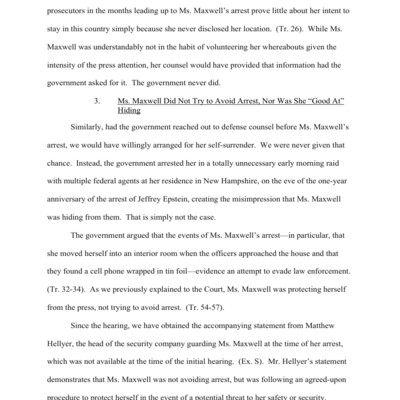 prosecutors in the months leading up to Ms. Maxwell's arrest prove little about her intent to stay in this country simply because she never disclosed her location. (Tr. 26). While Ms. Maxwell was understandably not in the habit of volunteering her whereabouts given the intensity of the press attention, her counsel would have provided that information had the government asked for it. The government never did.

3. Ms. Maxwell Did Not Try to Avoid Arrest, Nor Was She "Good At" Hiding

Similarly, had the government reached out to defense counsel before Ms. Maxwell's arrest, we would have willingly arranged for her self-surrender. We were never given that chance. Instead, the government arrested her in a totally unnecessary early morning raid with multiple federal agents at her residence in New Hampshire, on the eve of the one-year anniversary of the arrest of Jeffrey Epstein, creating the misimpression that Ms. Maxwell was hiding from them. That is simply not the case.

The government argued that the events of Ms. Maxwell's arrest—in particular, that she moved herself into an interior room when the officers approached the house and that they found a cell phone wrapped in tin foil—evidence an attempt to evade law enforcement. (Tr. 32-34). As we previously explained to the Court, Ms. Maxwell was protecting herself from the press, not trying to avoid arrest. (Tr. 54-57).

Since the hearing, we have obtained the accompanying statement from Matthew Hellyer, the head of the security company guarding Ms. Maxwell at the time of her arrest, which was not available at the time of the initial hearing. (Ex. S). Mr. Hellyer's statement demonstrates that Ms. Maxwell was not avoiding arrest, but was following an agreed-upon procedure to protect herself in the event of a potential threat to her safety or security.